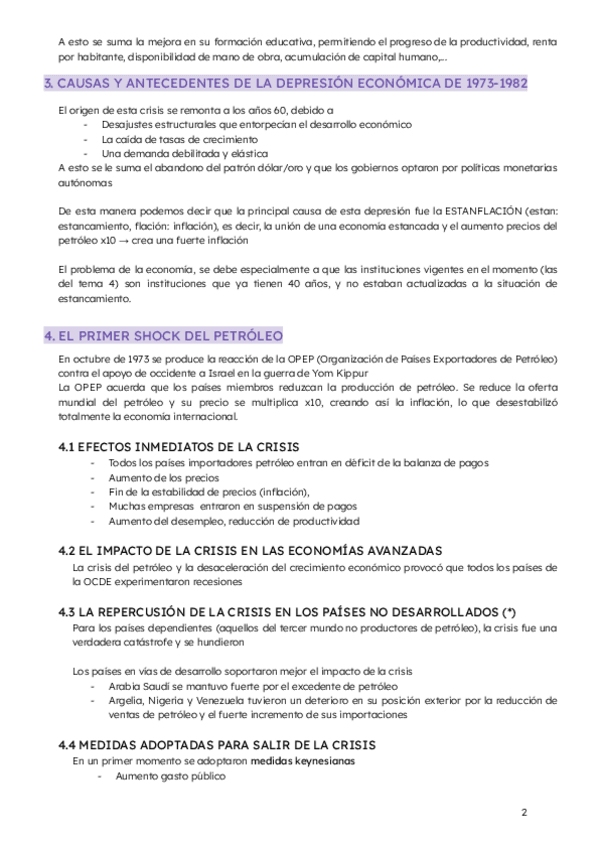 A esto se suma la mejora en su formación educativa, permitiendo el progreso de la productividad, renta por habitante, disponibilidad de mano de obra, acumulación de capital humano,...

3. CAUSAS Y ANTECEDENTES DE LA DEPRESIÓN ECONÓMICA DE 1973-1982

El origen de esta crisis se remonta a los años 60, debido a
- Desajustes estructurales que entorpecían el desarrollo económico
- La caída de tasas de crecimiento
- Una demanda debilitada y elástica
A esto se le suma el abandono del patrón dólar/oro y que los gobiernos optaron por políticas monetarias autónomas

De esta manera podemos decir que la principal causa de esta depresión fue la ESTANFLACIÓN (estan: estancamiento, flación: inflación), es decir, la unión de una economía estancada y el aumento precios del petróleo x10 → crea una fuerte inflación

El problema de la economía, se debe especialmente a que las instituciones vigentes en el momento (las del tema 4) son instituciones que ya tienen 40 años, y no estaban actualizadas a la situación de estancamiento.

4. EL PRIMER SHOCK DEL PETRÓLEO

En octubre de 1973 se produce la reacción de la OPEP (Organización de Países Exportadores de Petróleo) contra el apoyo de occidente a Israel en la guerra de Yom Kippur
La OPEP acuerda que los países miembros reduzcan la producción de petróleo. Se reduce la oferta mundial del petróleo y su precio se multiplica x10, creando así la inflación, lo que desestabilizó totalmente la economía internacional.

4.1 EFECTOS INMEDIATOS DE LA CRISIS
- Todos los países importadores petróleo entran en déficit de la balanza de pagos
- Aumento de los precios
- Fin de la estabilidad de precios (inflación),
- Muchas empresas entraron en suspensión de pagos
- Aumento del desempleo, reducción de productividad

4.2 EL IMPACTO DE LA CRISIS EN LAS ECONOMÍAS AVANZADAS
La crisis del petróleo y la desaceleración del crecimiento económico provocó que todos los países de la OCDE experimentaron recesiones

4.3 LA REPERCUSIÓN DE LA CRISIS EN LOS PAÍSES NO DESARROLLADOS (*)
Para los países dependientes (aquellos del tercer mundo no productores de petróleo), la crisis fue una verdadera catástrofe y se hundieron

Los países en vías de desarrollo soportaron mejor el impacto de la crisis
- Arabia Saudí se mantuvo fuerte por el excedente de petróleo
- Argelia, Nigeria y Venezuela tuvieron un deterioro en su posición exterior por la reducción de ventas de petróleo y el fuerte incremento de sus importaciones

4.4 MEDIDAS ADOPTADAS PARA SALIR DE LA CRISIS
En un primer momento se adoptaron medidas keynesianas
- Aumento gasto público

2